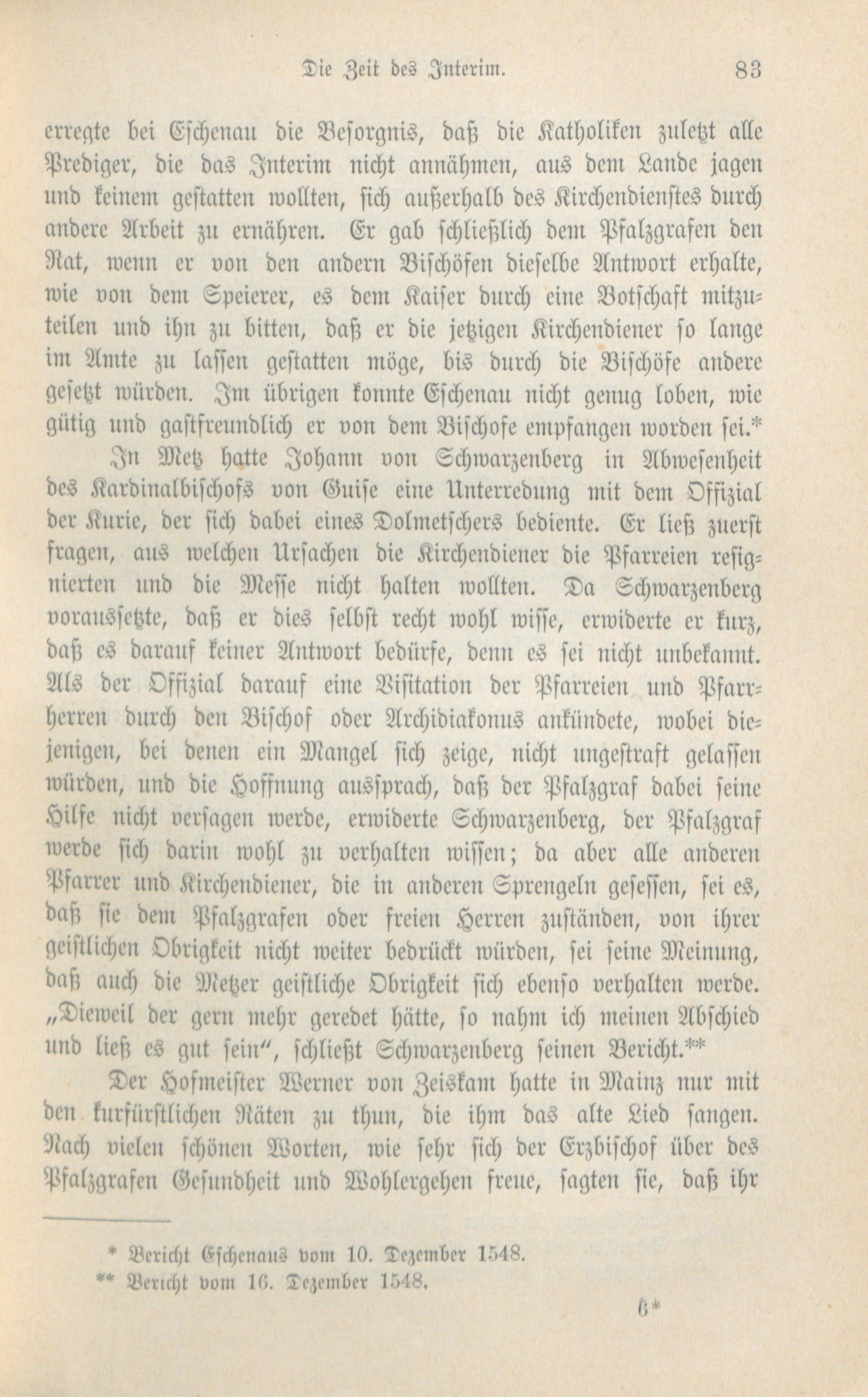 Die Zeit des Interim. 83

erregte bei Eschenau die Besorgnis, daß die Katholiken zuletzt alle Prediger, die das Interim nicht annähmen, aus dem Lande jagen und keinem gestatten wollten, sich außerhalb des Kirchendienstes durch andere Arbeit zu ernähren. Er gab schließlich dem Pfalzgrafen den Rat, wenn er von den andern Bischöfen dieselbe Antwort erhalte, wie von dem Speierer, es dem Kaiser durch eine Botschaft mitzuteilen und ihn zu bitten, daß er die jetzigen Kirchendiener so lange im Amte zu lassen gestatten möge, bis durch die Bischöfe andere gesetzt würden. Im übrigen konnte Eschenau nicht genug loben, wie gütig und gastfreundlich er von dem Bischofe empfangen worden sei.*

In Metz hatte Johann von Schwarzenberg in Abwesenheit des Kardinalbischofs von Guise eine Unterredung mit dem Offizial der Kurie, der sich dabei eines Dolmetschers bediente. Er ließ zuerst fragen, aus welchen Ursachen die Kirchendiener die Pfarreien resignierten und die Messe nicht halten wollten. Da Schwarzenberg voraussetzte, daß er dies selbst recht wohl wisse, erwiderte er kurz, daß es darauf keiner Antwort bedürfe, denn es sei nicht unbekannt. Als der Offizial darauf eine Visitation der Pfarreien und Pfarrherren durch den Bischof oder Archidiakonus ankündete, wobei diejenigen, bei denen ein Mangel sich zeige, nicht ungestraft gelassen würden, und die Hoffnung aussprach, daß der Pfalzgraf dabei seine Hilfe nicht versagen werde, erwiderte Schwarzenberg, der Pfalzgraf werde sich darin wohl zu verhalten wissen; da aber alle anderen Pfarrer und Kirchendiener, die in anderen Sprengeln gesessen, sei es, daß sie dem Pfalzgrafen oder freien Herren zuständen, von ihrer geistlichen Obrigkeit nicht weiter bedrückt würden, sei seine Meinung, daß auch die Metzer geistliche Obrigkeit sich ebenso verhalten werde. „Dieweil der gern mehr geredet hätte, so nahm ich meinen Abschied und ließ es gut sein“, schließt Schwarzenberg seinen Bericht.**

Der Hofmeister Werner von Zeiskam hatte in Mainz nur mit den kurfürstlichen Räten zu thun, die ihm das alte Lied sangen. Nach vielen schönen Worten, wie sehr sich der Erzbischof über des Pfalzgrafen Gesundheit und Wohlergehen freue, sagten sie, daß ihr

* Bericht Eschenaus vom 10. Dezember 1548.
** Bericht vom 16. Dezember 1548.

6*